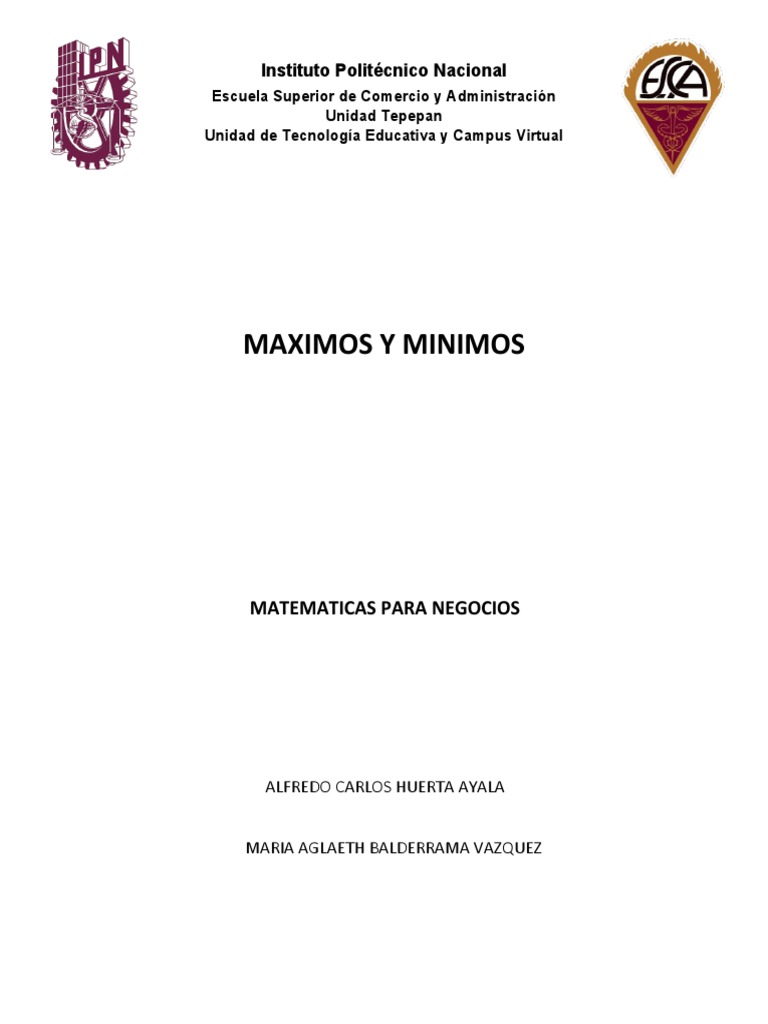 IPN

Instituto Politécnico Nacional
Escuela Superior de Comercio y Administración
Unidad Tepepan
Unidad de Tecnología Educativa y Campus Virtual

ESCA

MAXIMOS Y MINIMOS

MATEMATICAS PARA NEGOCIOS

ALFREDO CARLOS HUERTA AYALA

MARIA AGLAETH BALDERRAMA VAZQUEZ